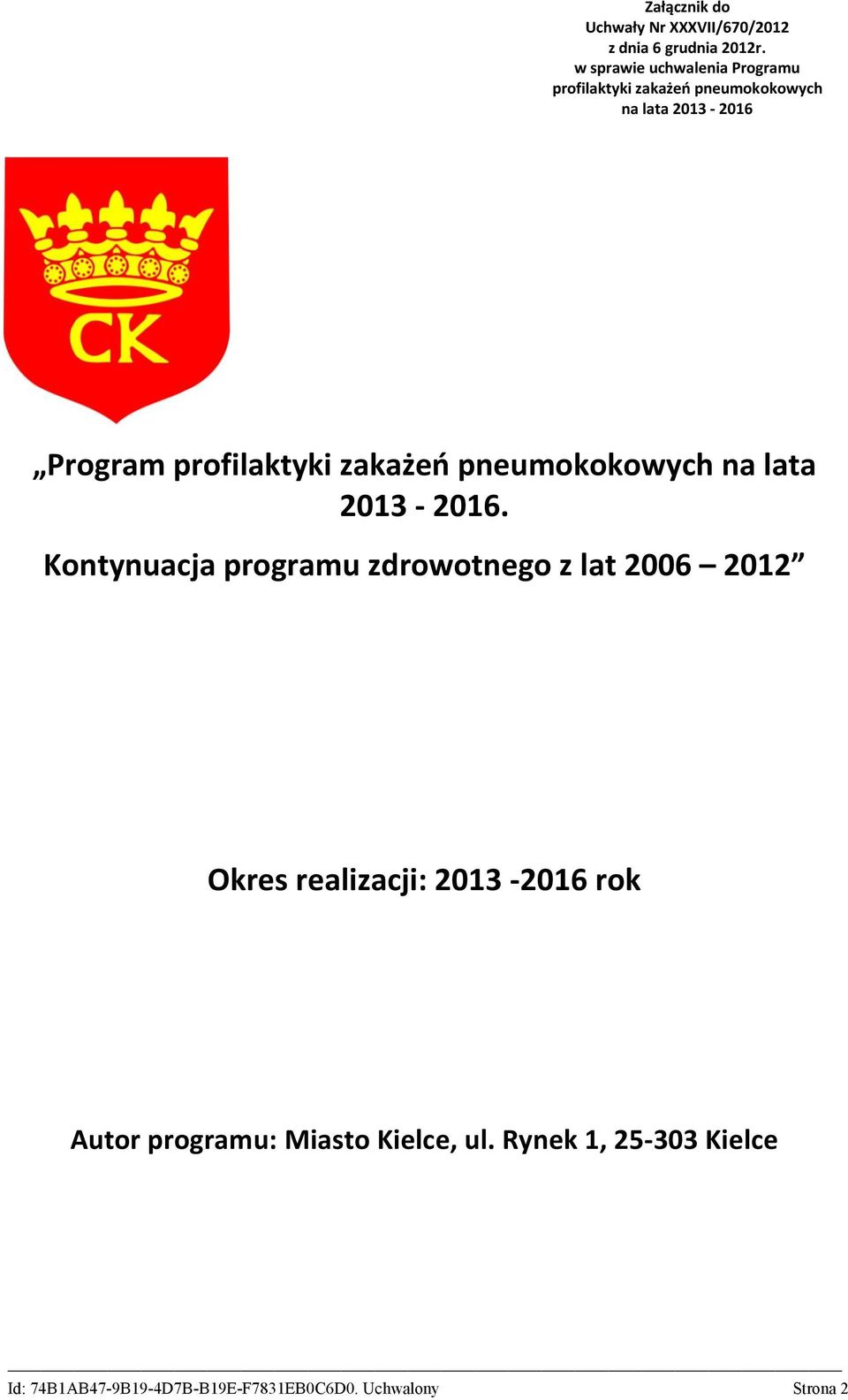 Załącznik do
Uchwały Nr XXXVII/670/2012
z dnia 6 grudnia 2012r.
w sprawie uchwalenia Programu
profilaktyki zakażeń pneumokokowych
na lata 2013 - 2016

CK

„Program profilaktyki zakażeń pneumokokowych na lata 2013 - 2016.
Kontynuacja programu zdrowotnego z lat 2006 – 2012”

Okres realizacji: 2013 -2016 rok

Autor programu: Miasto Kielce, ul. Rynek 1, 25-303 Kielce

Id: 74B1AB47-9B19-4D7B-B19E-F7831EB0C6D0. Uchwalony Strona 2